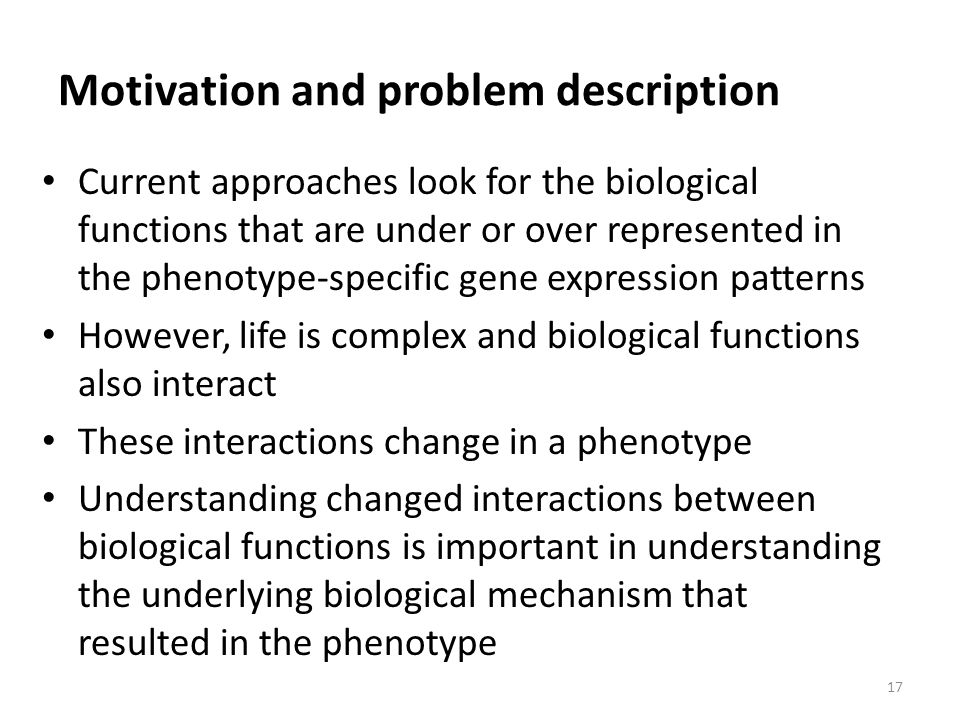 Motivation and problem description

• Current approaches look for the biological functions that are under or over represented in the phenotype-specific gene expression patterns
• However, life is complex and biological functions also interact
• These interactions change in a phenotype
• Understanding changed interactions between biological functions is important in understanding the underlying biological mechanism that resulted in the phenotype

17